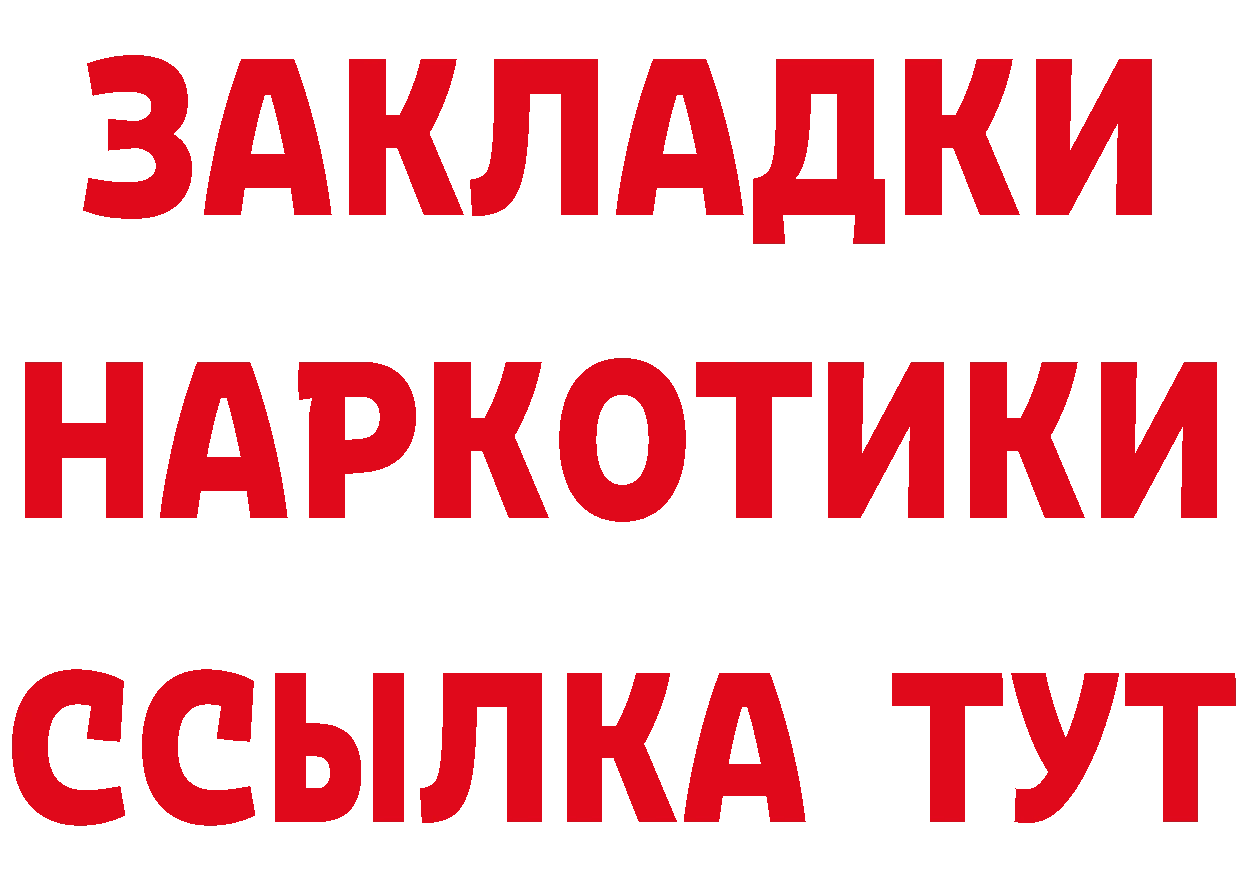 ЗАКЛАДКИ НАРКОТИКИ ССЫЛКА ТУТ